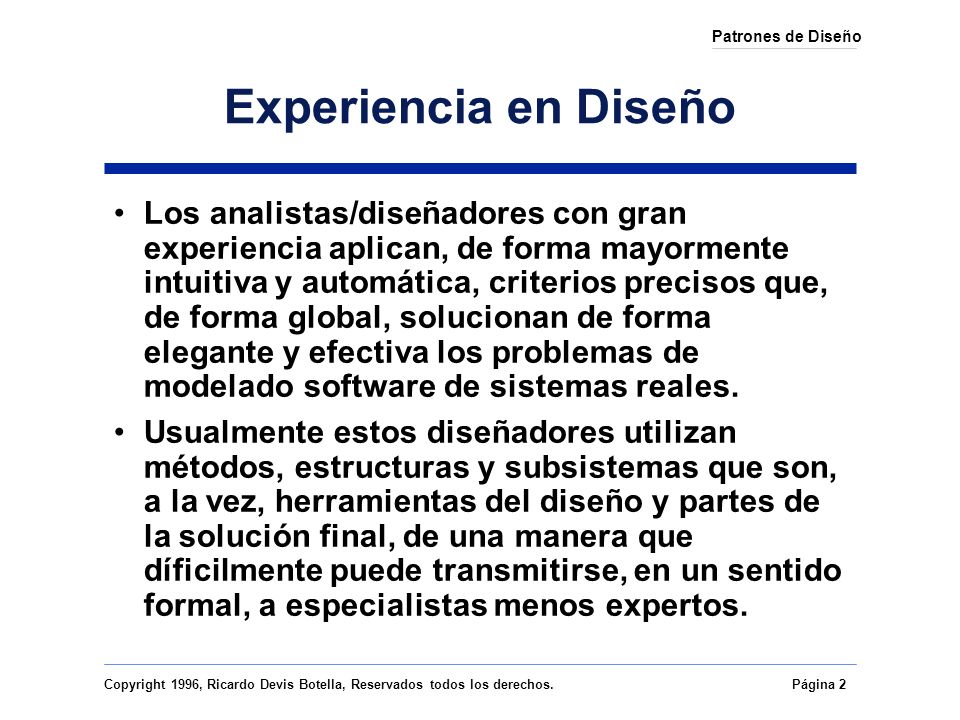 Patrones de Diseño

Experiencia en Diseño

• Los analistas/diseñadores con gran experiencia aplican, de forma mayormente intuitiva y automática, criterios precisos que, de forma global, solucionan de forma elegante y efectiva los problemas de modelado software de sistemas reales.

• Usualmente estos diseñadores utilizan métodos, estructuras y subsistemas que son, a la vez, herramientas del diseño y partes de la solución final, de una manera que díficilmente puede transmitirse, en un sentido formal, a especialistas menos expertos.

Copyright 1996, Ricardo Devis Botella, Reservados todos los derechos.

Página 2